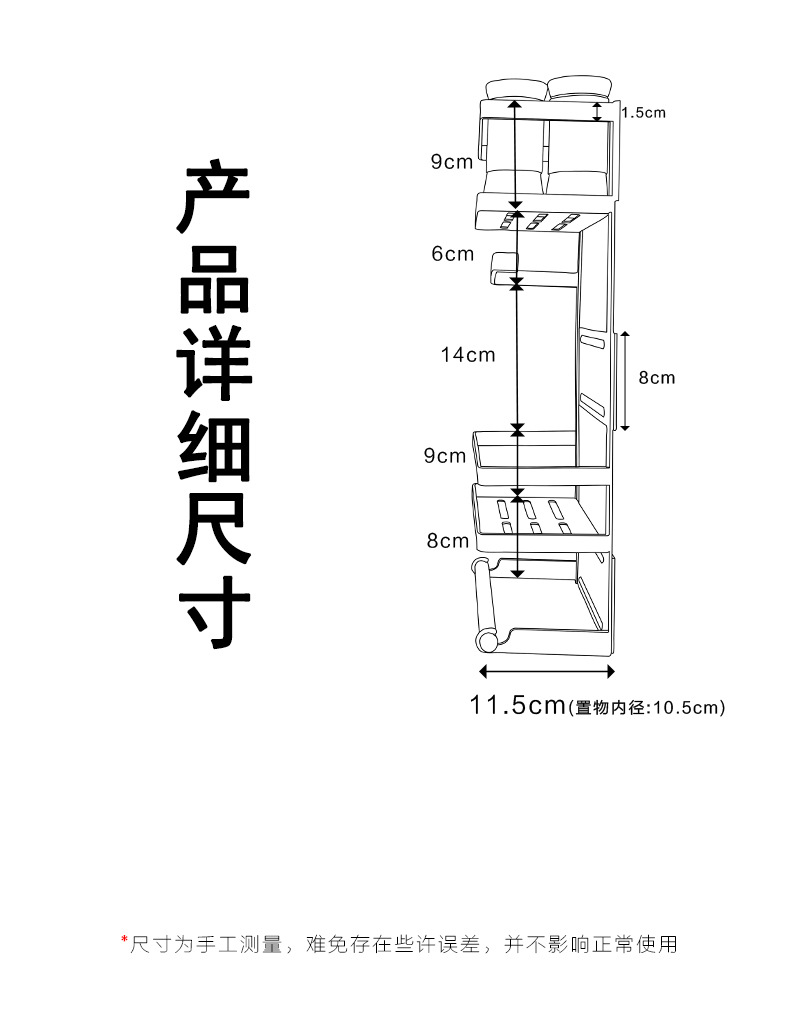 产品详细尺寸

1.5cm

9cm

6cm

14cm

8cm

9cm

8cm

11.5cm(置物内径:10.5cm)

*尺寸为手工测量，难免存在些许误差，并不影响正常使用